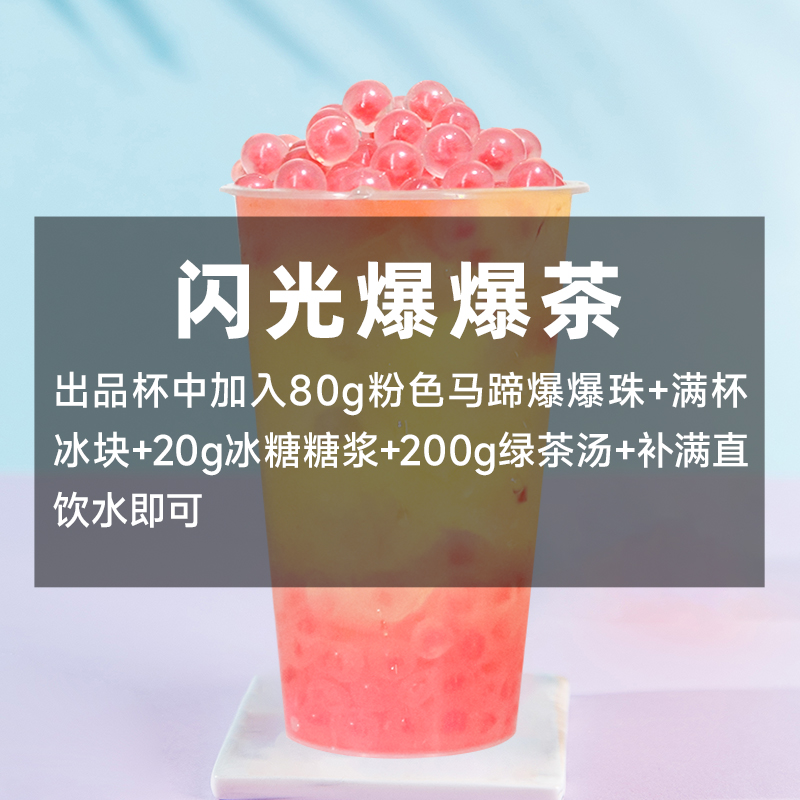 闪光爆爆茶

出品杯中加入80g粉色马蹄爆爆珠+满杯冰块+20g冰糖糖浆+200g绿茶汤+补满直饮水即可